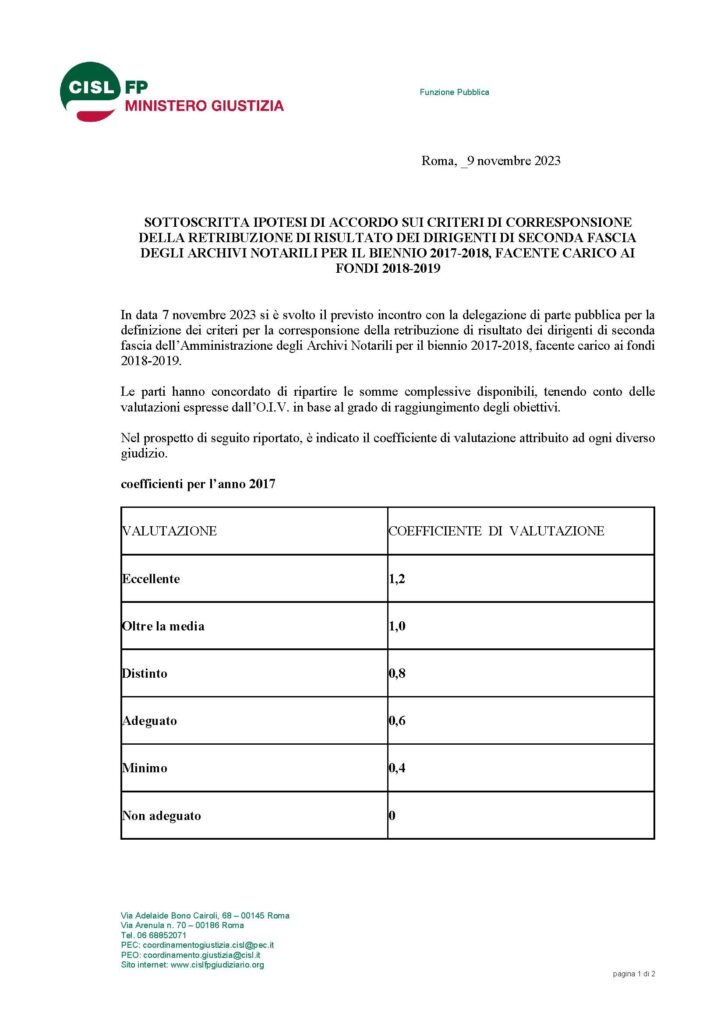 CISL FP
MINISTERO GIUSTIZIA

Funzione Pubblica

Roma, _9 novembre 2023

SOTTOSCRITTA IPOTESI DI ACCORDO SUI CRITERI DI CORRESPONSIONE DELLA RETRIBUZIONE DI RISULTATO DEI DIRIGENTI DI SECONDA FASCIA DEGLI ARCHIVI NOTARILI PER IL BIENNIO 2017-2018, FACENTE CARICO AI FONDI 2018-2019

In data 7 novembre 2023 si è svolto il previsto incontro con la delegazione di parte pubblica per la definizione dei criteri per la corresponsione della retribuzione di risultato dei dirigenti di seconda fascia dell'Amministrazione degli Archivi Notarili per il biennio 2017-2018, facente carico ai fondi 2018-2019.

Le parti hanno concordato di ripartire le somme complessive disponibili, tenendo conto delle valutazioni espresse dall'O.I.V. in base al grado di raggiungimento degli obiettivi.

Nel prospetto di seguito riportato, è indicato il coefficiente di valutazione attribuito ad ogni diverso giudizio.

coefficienti per l'anno 2017

| VALUTAZIONE | COEFFICIENTE DI VALUTAZIONE |
|---|---|
| Eccellente | 1,2 |
| Oltre la media | 1,0 |
| Distinto | 0,8 |
| Adeguato | 0,6 |
| Minimo | 0,4 |
| Non adeguato | 0 |

Via Adelaide Bono Cairoli, 68 – 00145 Roma
Via Arenula n. 70 – 00186 Roma
Tel. 06 68852071
PEC: coordinamentogiustizia.cisl@pec.it
PEO: coordinamento.giustizia@cisl.it
Sito internet: www.cislfpgiudiziario.org

pagina 1 di 2